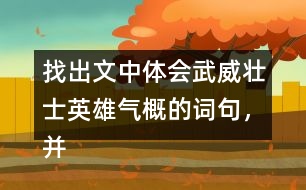 找出文中体会武威壮士英雄气概的词句，并